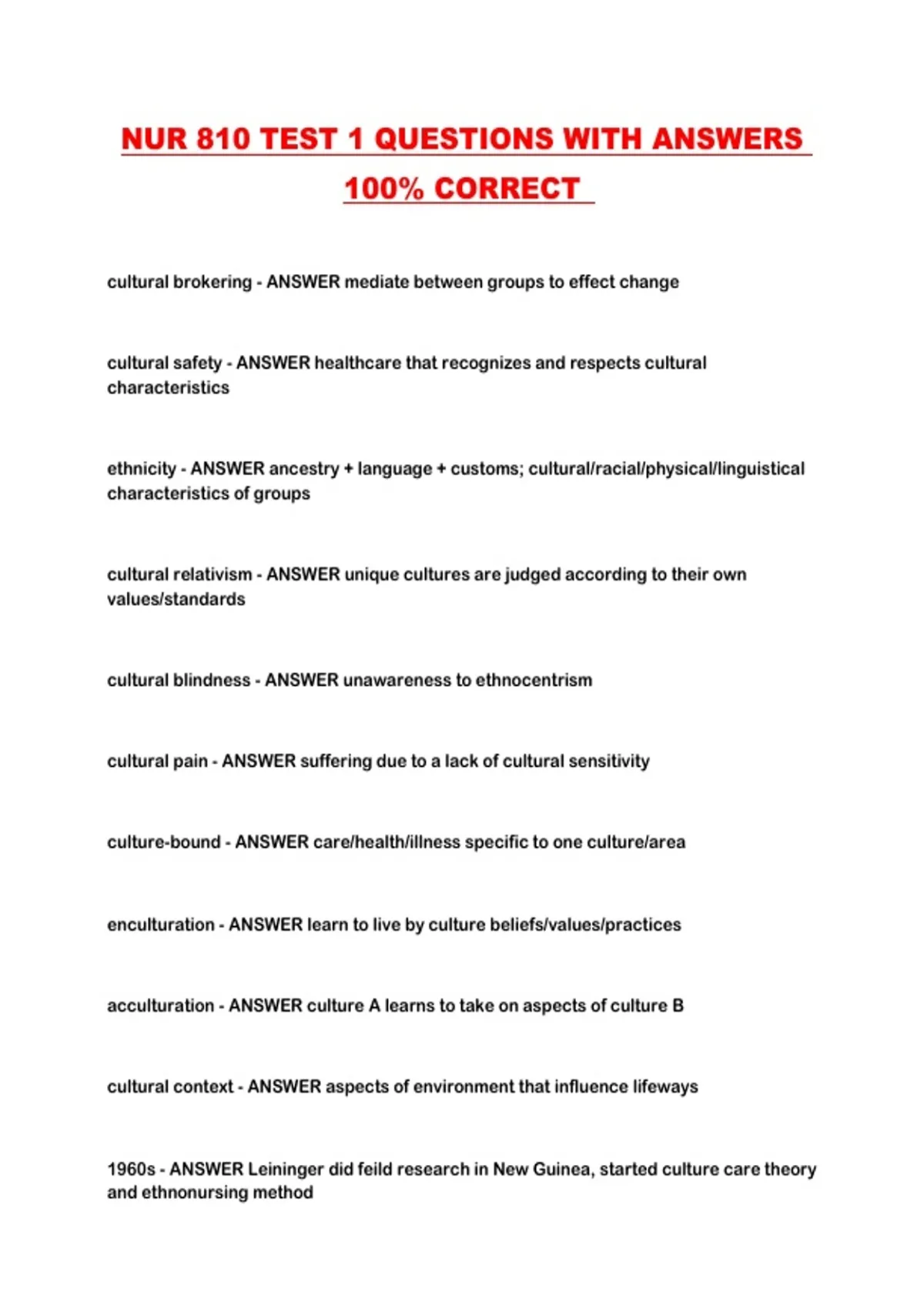 NUR 810 TEST 1 QUESTIONS WITH ANSWERS 100% CORRECT

cultural brokering - ANSWER mediate between groups to effect change

cultural safety - ANSWER healthcare that recognizes and respects cultural characteristics

ethnicity - ANSWER ancestry + language + customs; cultural/racial/physical/linguistical characteristics of groups

cultural relativism - ANSWER unique cultures are judged according to their own values/standards

cultural blindness - ANSWER unawareness to ethnocentrism

cultural pain - ANSWER suffering due to a lack of cultural sensitivity

culture-bound - ANSWER care/health/illness specific to one culture/area

enculturation - ANSWER learn to live by culture beliefs/values/practices

acculturation - ANSWER culture A learns to take on aspects of culture B

cultural context - ANSWER aspects of environment that influence lifeways

1960s - ANSWER Leininger did feild research in New Guinea, started culture care theory and ethnonursing method